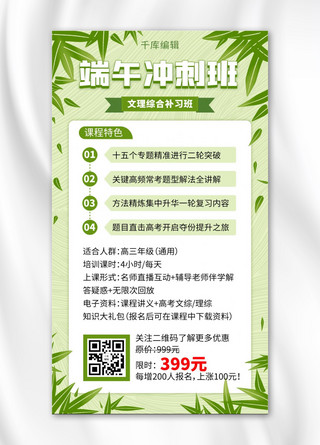 千库编辑

端午冲刺班

文理综合补习班

课程特色

01 十五个专题精准进行二轮突破

02 关键高频常考题型解法全讲解

03 方法精炼集中升华一轮复习内容

04 题目直击高考开启夺份提升之旅

适合人群：高三年级（通用）
培训课时：4小时/每天
上课形式：名师直播互动+辅导老师伴学解答疑惑+无限次回放
电子资料：课程讲义+高考文综/理综
知识大礼包（报名后可在课程中下载资料）

关注二维码了解更多优惠
原价：999元
限时：399元
每增200人报名，上涨100元！